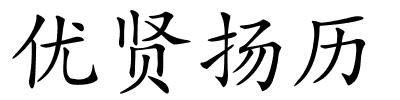 优贤扬历